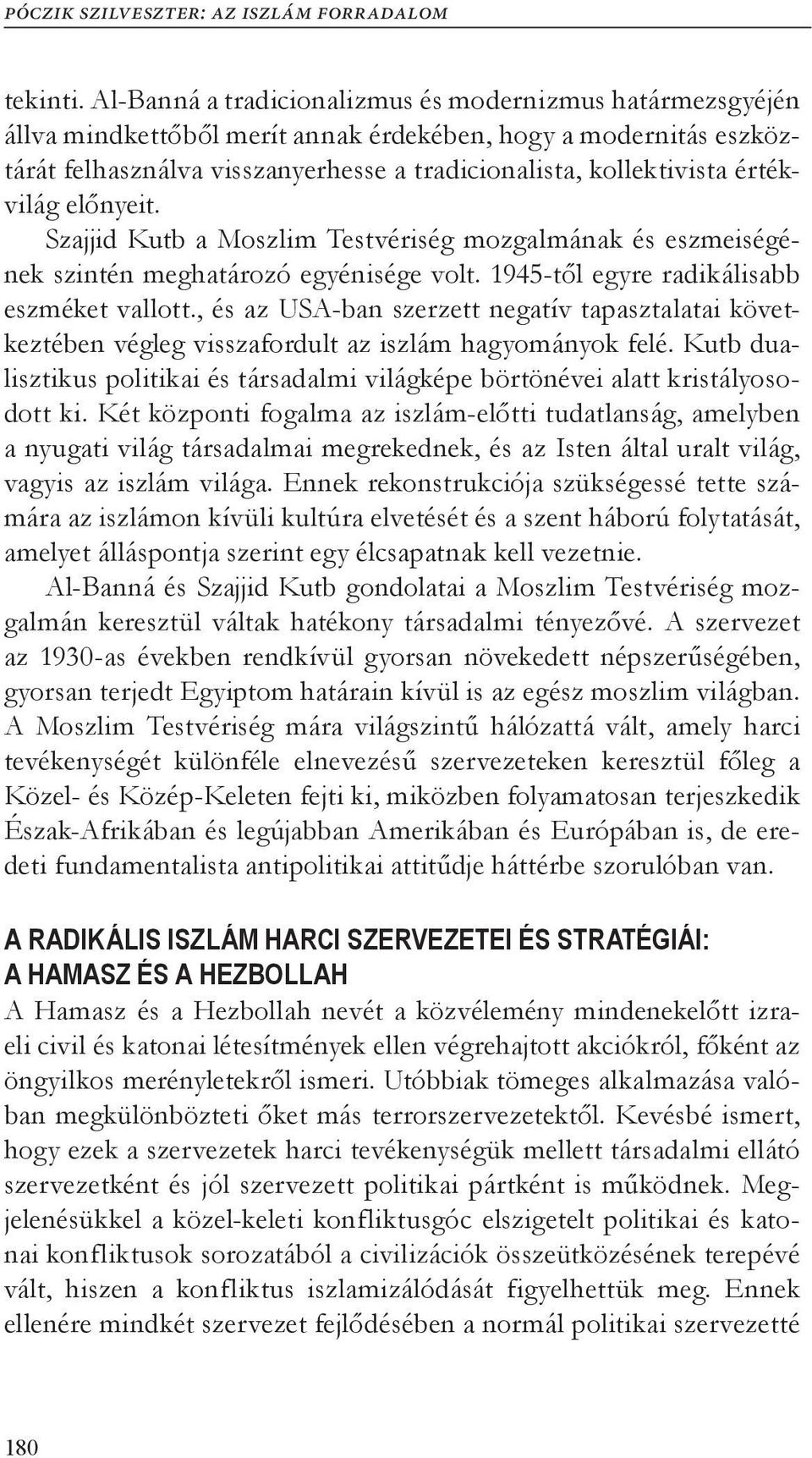 PÓCZIK SZILVESZTER: AZ ISZLÁM FORRADALOM

tekinti. Al-Banná a tradicionalizmus és modernizmus határmezsgyéjén állva mindkettőből merít annak érdekében, hogy a modernitás eszköztárát felhasználva visszanyerhesse a tradicionalista, kollektivista értékvilág előnyeit.

Szajjid Kutb a Moszlim Testvériség mozgalmának és eszmeiségének szintén meghatározó egyénisége volt. 1945-től egyre radikálisabb eszméket vallott., és az USA-ban szerzett negatív tapasztalatai következtében végleg visszafordult az iszlám hagyományok felé. Kutb dualisztikus politikai és társadalmi világképe börtönévei alatt kristályosodott ki. Két központi fogalma az iszlám-előtti tudatlanság, amelyben a nyugati világ társadalmai megrekednek, és az Isten által uralt világ, vagyis az iszlám világa. Ennek rekonstrukciója szükségessé tette számára az iszlámon kívüli kultúra elvetését és a szent háború folytatását, amelyet álláspontja szerint egy élcsapatnak kell vezetnie.

Al-Banná és Szajjid Kutb gondolatai a Moszlim Testvériség mozgalmán keresztül váltak hatékony társadalmi tényezővé. A szervezet az 1930-as években rendkívül gyorsan növekedett népszerűségében, gyorsan terjedt Egyiptom határain kívül is az egész moszlim világban. A Moszlim Testvériség mára világszintű hálózattá vált, amely harci tevékenységét különféle elnevezésű szervezeteken keresztül főleg a Közel- és Közép-Keleten fejti ki, miközben folyamatosan terjeszkedik Észak-Afrikában és legújabban Amerikában és Európában is, de eredeti fundamentalista antipolitikai attitűdje háttérbe szorulóban van.

A RADIKÁLIS ISZLÁM HARCI SZERVEZETEI ÉS STRATÉGIÁI: A HAMASZ ÉS A HEZBOLLAH

A Hamasz és a Hezbollah nevét a közvélemény mindenekelőtt izraeli civil és katonai létesítmények ellen végrehajtott akciókról, főként az öngyilkos merényletekről ismeri. Utóbbiak tömeges alkalmazása valóban megkülönbözteti őket más terrorszervezetektől. Kevésbé ismert, hogy ezek a szervezetek harci tevékenységük mellett társadalmi ellátó szervezetként és jól szervezett politikai pártként is működnek. Megjelenésükkel a közel-keleti konfliktusgóc elszigetelt politikai és katonai konfliktusok sorozatából a civilizációk összeütközésének terepévé vált, hiszen a konfliktus iszlamizálódását figyelhettük meg. Ennek ellenére mindkét szervezet fejlődésében a normál politikai szervezetté

180